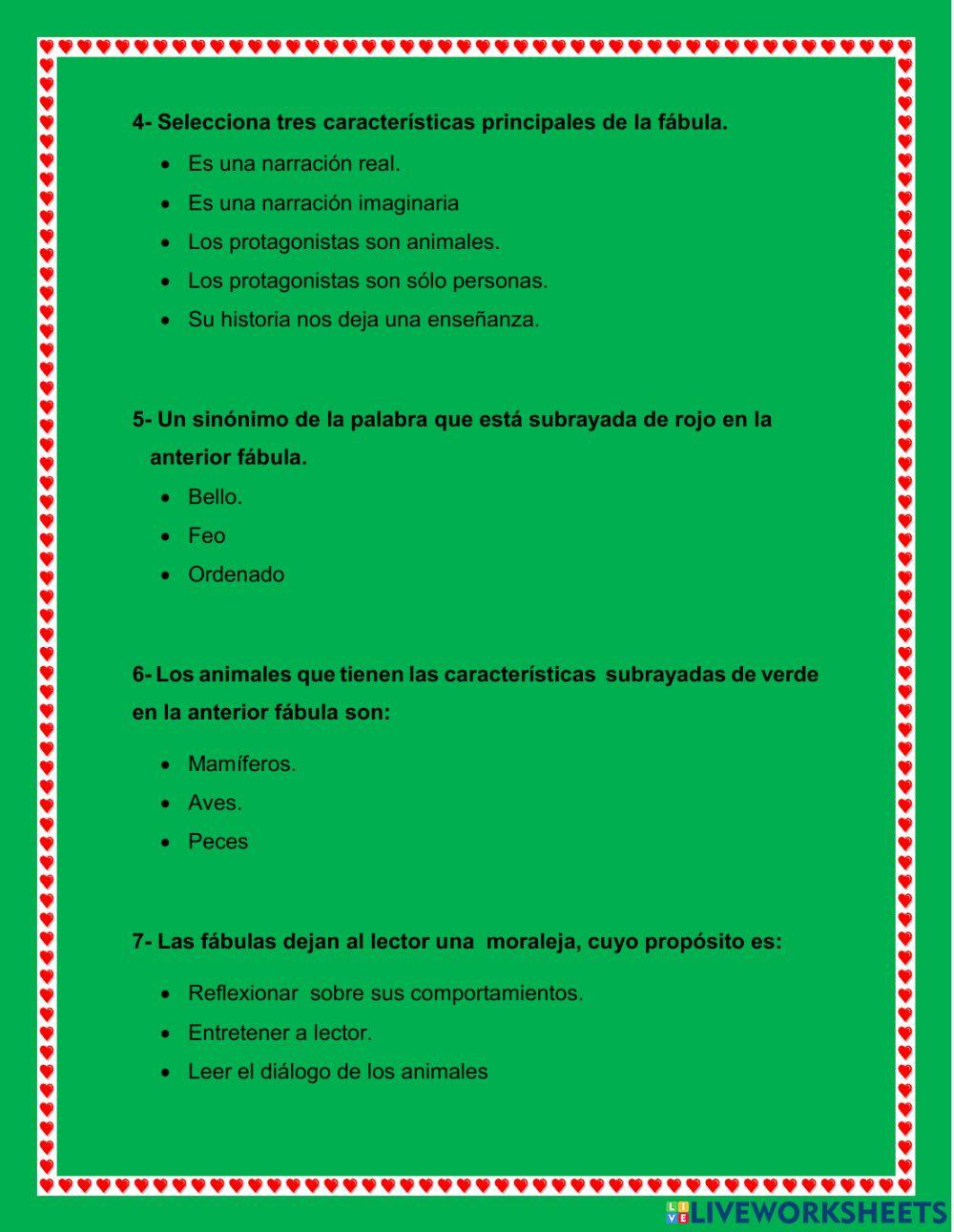 4- Selecciona tres características principales de la fábula.

- Es una narración real.
- Es una narración imaginaria
- Los protagonistas son animales.
- Los protagonistas son sólo personas.
- Su historia nos deja una enseñanza.

5- Un sinónimo de la palabra que está subrayada de rojo en la anterior fábula.

- Bello.
- Feo
- Ordenado

6- Los animales que tienen las características subrayadas de verde en la anterior fábula son:

- Mamíferos.
- Aves.
- Peces

7- Las fábulas dejan al lector una moraleja, cuyo propósito es:

- Reflexionar sobre sus comportamientos.
- Entretener a lector.
- Leer el diálogo de los animales

LIVEWORKSHEETS